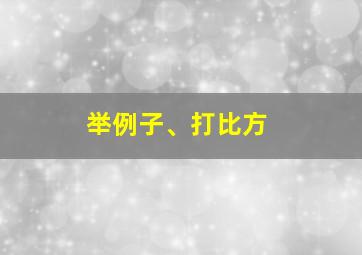 举例子、打比方